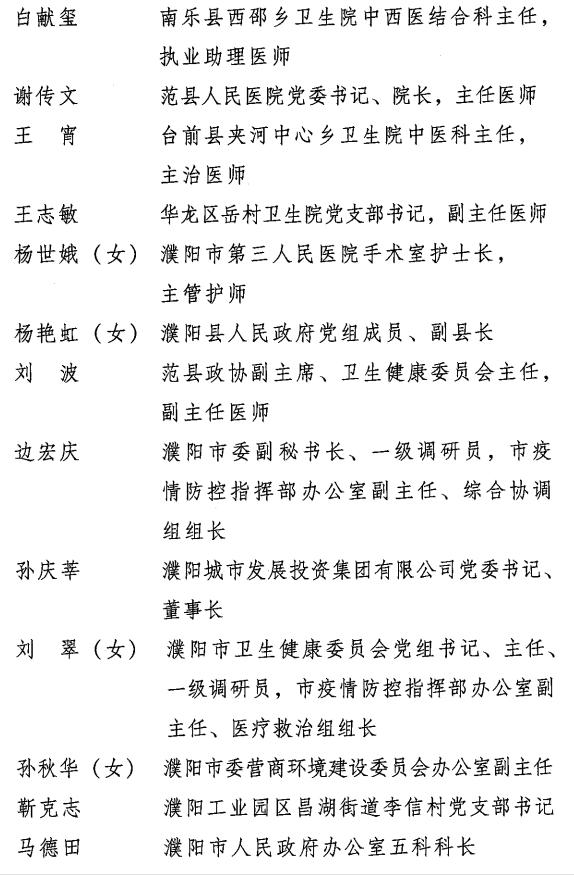 白献玺　南乐县西邵乡卫生院中西医结合科主任，执业助理医师

谢传文　范县人民医院党委书记、院长，主任医师

王　宵　台前县夹河中心乡卫生院中医科主任，主治医师

王志敏　华龙区岳村卫生院党支部书记，副主任医师

杨世娥（女）　濮阳市第三人民医院手术室护士长，主管护师

杨艳虹（女）　濮阳县人民政府党组成员、副县长

刘　波　范县政协副主席、卫生健康委员会主任，副主任医师

边宏庆　濮阳市委副秘书长、一级调研员，市疫情防控指挥部办公室副主任、综合协调组组长

孙庆莘　濮阳城市发展投资集团有限公司党委书记、董事长

刘　翠（女）　濮阳市卫生健康委员会党组书记、主任、一级调研员，市疫情防控指挥部办公室副主任、医疗救治组组长

孙秋华（女）　濮阳市委营商环境建设委员会办公室副主任

靳克志　濮阳工业园区昌湖街道李信村党支部书记

马德田　濮阳市人民政府办公室五科科长